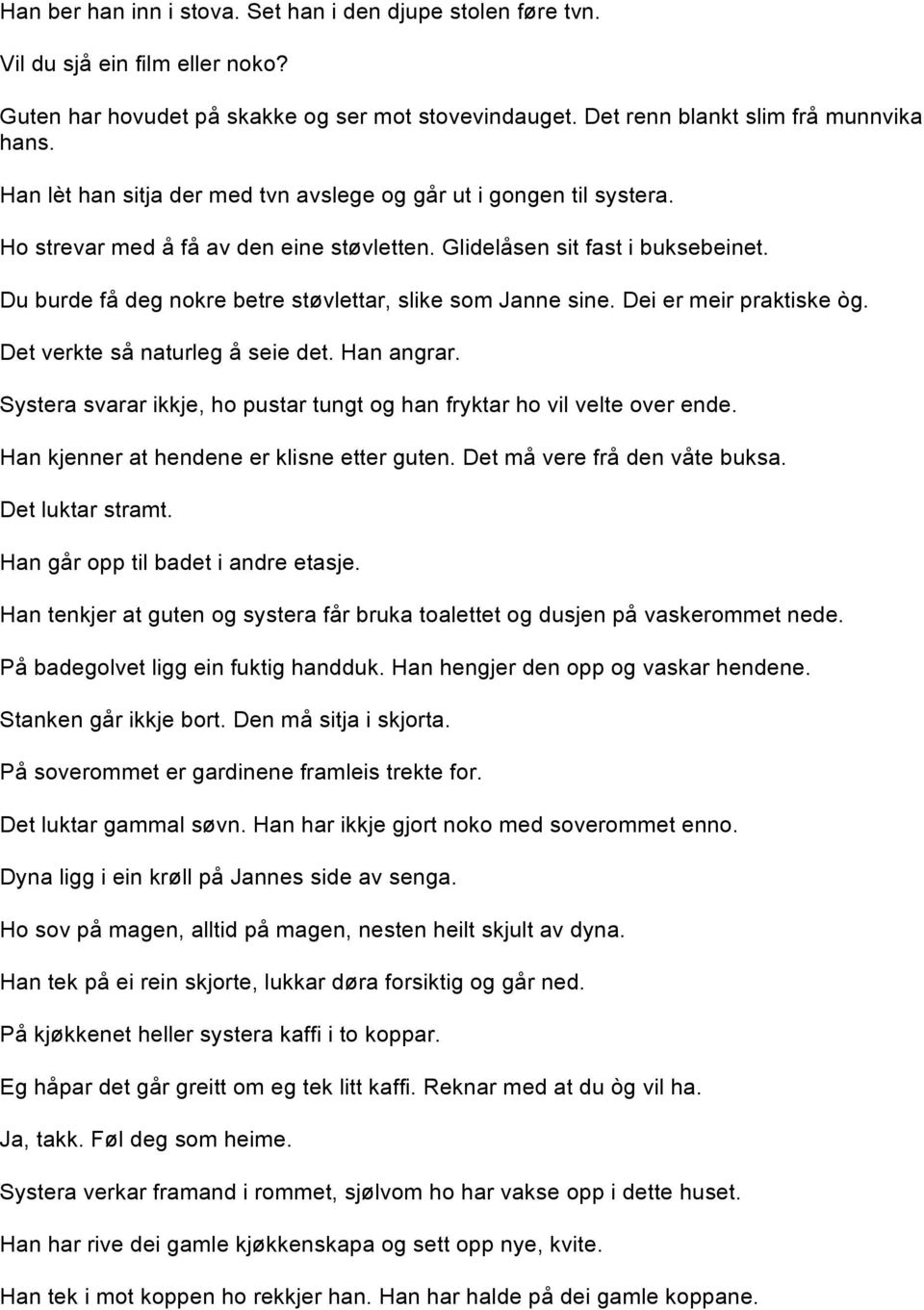 Han ber han inn i stova. Set han i den djupe stolen føre tvn.

Vil du sjå ein film eller noko?

Guten har hovudet på skakke og ser mot stovevindauget. Det renn blankt slim frå munnvika hans.

Han lèt han sitja der med tvn avslege og går ut i gongen til systera.

Ho strevar med å få av den eine støvletten. Glidelåsen sit fast i buksebeinet.

Du burde få deg nokre betre støvlettar, slike som Janne sine. Dei er meir praktiske òg.

Det verkte så naturleg å seie det. Han angrar.

Systera svarar ikkje, ho pustar tungt og han fryktar ho vil velte over ende.

Han kjenner at hendene er klisne etter guten. Det må vere frå den våte buksa.

Det luktar stramt.

Han går opp til badet i andre etasje.

Han tenkjer at guten og systera får bruka toalettet og dusjen på vaskerommet nede.

På badegolvet ligg ein fuktig handduk. Han hengjer den opp og vaskar hendene.

Stanken går ikkje bort. Den må sitja i skjorta.

På soverommet er gardinene framleis trekte for.

Det luktar gammal søvn. Han har ikkje gjort noko med soverommet enno.

Dyna ligg i ein krøll på Jannes side av senga.

Ho sov på magen, alltid på magen, nesten heilt skjult av dyna.

Han tek på ei rein skjorte, lukkar døra forsiktig og går ned.

På kjøkkenet heller systera kaffi i to koppar.

Eg håpar det går greitt om eg tek litt kaffi. Reknar med at du òg vil ha.

Ja, takk. Føl deg som heime.

Systera verkar framand i rommet, sjølvom ho har vakse opp i dette huset.

Han har rive dei gamle kjøkkenskapa og sett opp nye, kvite.

Han tek i mot koppen ho rekkjer han. Han har halde på dei gamle koppane.